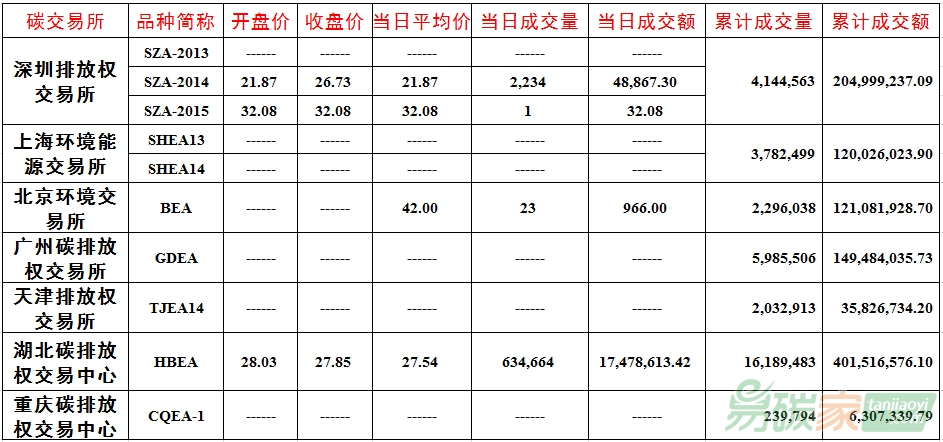 | 碳交易所 | 品种简称 | 开盘价 | 收盘价 | 当日平均价 | 当日成交量 | 当日成交额 | 累计成交量 | 累计成交额 |
|---|---|---|---|---|---|---|---|---|
| 深圳排放权交易所 | SZA-2013 | ------ | ------ | ------ | ------ | ------ | 4,144,563 | 204,999,237.09 |
| | SZA-2014 | 21.87 | 26.73 | 21.87 | 2,234 | 48,867.30 | | |
| | SZA-2015 | 32.08 | 32.08 | 32.08 | 1 | 32.08 | | |
| 上海环境能源交易所 | SHEA13 | ------ | ------ | ------ | ------ | ------ | 3,782,499 | 120,026,023.90 |
| | SHEA14 | ------ | ------ | ------ | ------ | ------ | | |
| 北京环境交易所 | BEA | ------ | ------ | 42.00 | 23 | 966.00 | 2,296,038 | 121,081,928.70 |
| 广州碳排放权交易所 | GDEA | ------ | ------ | ------ | ------ | ------ | 5,985,506 | 149,484,035.73 |
| 天津排放权交易所 | TJEA14 | ------ | ------ | ------ | ------ | ------ | 2,032,913 | 35,826,734.20 |
| 湖北碳排放权交易中心 | HBEA | 28.03 | 27.85 | 27.54 | 634,664 | 17,478,613.42 | 16,189,483 | 401,516,576.10 |
| 重庆碳排放权交易中心 | CQEA-1 | ------ | ------ | ------ | ------ | ------ | 239,794 | 6,307,339.79 |

易碳家 tanjiaoyi